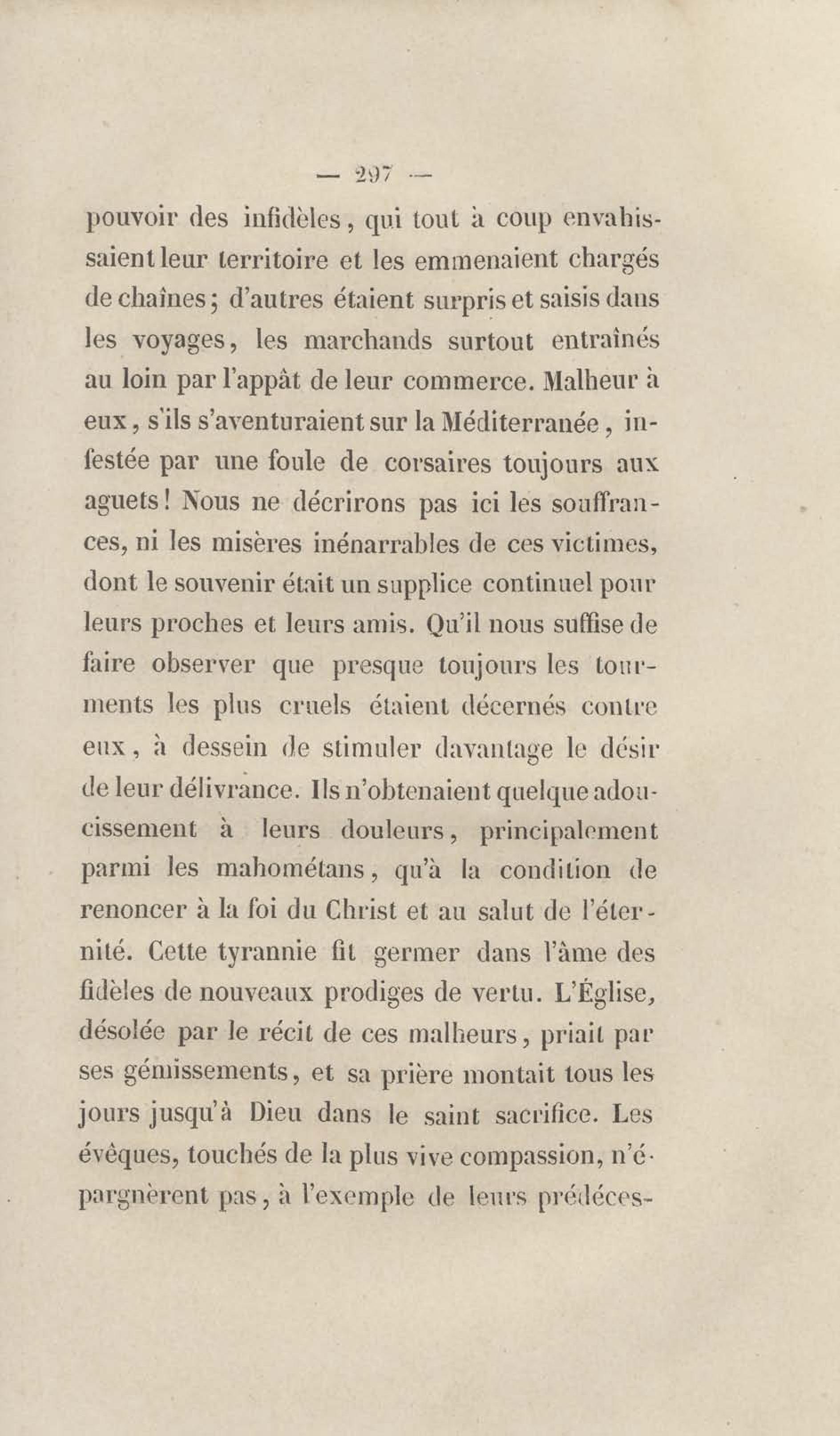 — 297 —

pouvoir des infidèles, qui tout à coup envahissaient leur territoire et les emmenaient chargés de chaînes; d'autres étaient surpris et saisis dans les voyages, les marchands surtout entraînés au loin par l'appât de leur commerce. Malheur à eux, s'ils s'aventuraient sur la Méditerranée, infestée par une foule de corsaires toujours aux aguets! Nous ne décrirons pas ici les souffrances, ni les misères inénarrables de ces victimes, dont le souvenir était un supplice continuel pour leurs proches et leurs amis. Qu'il nous suffise de faire observer que presque toujours les tourments les plus cruels étaient décernés contre eux, à dessein de stimuler davantage le désir de leur délivrance. Ils n'obtenaient quelque adoucissement à leurs douleurs, principalement parmi les mahométans, qu'à la condition de renoncer à la foi du Christ et au salut de l'éternité. Cette tyrannie fit germer dans l'âme des fidèles de nouveaux prodiges de vertu. L'Église, désolée par le récit de ces malheurs, priait par ses gémissements, et sa prière montait tous les jours jusqu'à Dieu dans le saint sacrifice. Les évêques, touchés de la plus vive compassion, n'épargnèrent pas, à l'exemple de leurs prédéces-